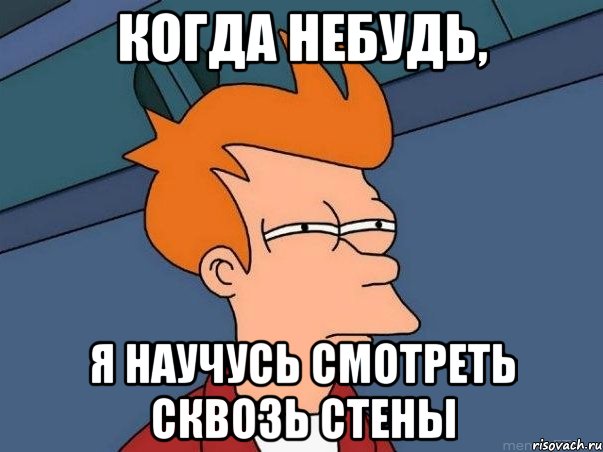 КОГДА НЕБУДЬ,

Я НАУЧУСЬ СМОТРЕТЬ СКВОЗЬ СТЕНЫ

risovach.ru